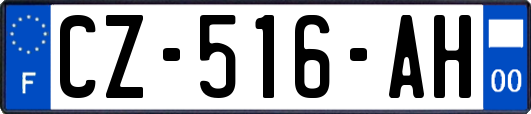 F
CZ-516-AH
00